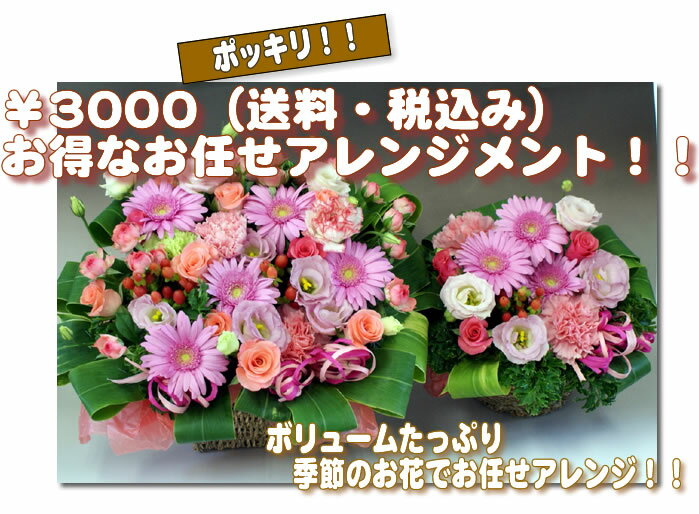 ポッキリ！！

￥3000（送料・税込み）
お得なお任せアレンジメント！！

ボリュームたっぷり
季節のお花でお任せアレンジ！！